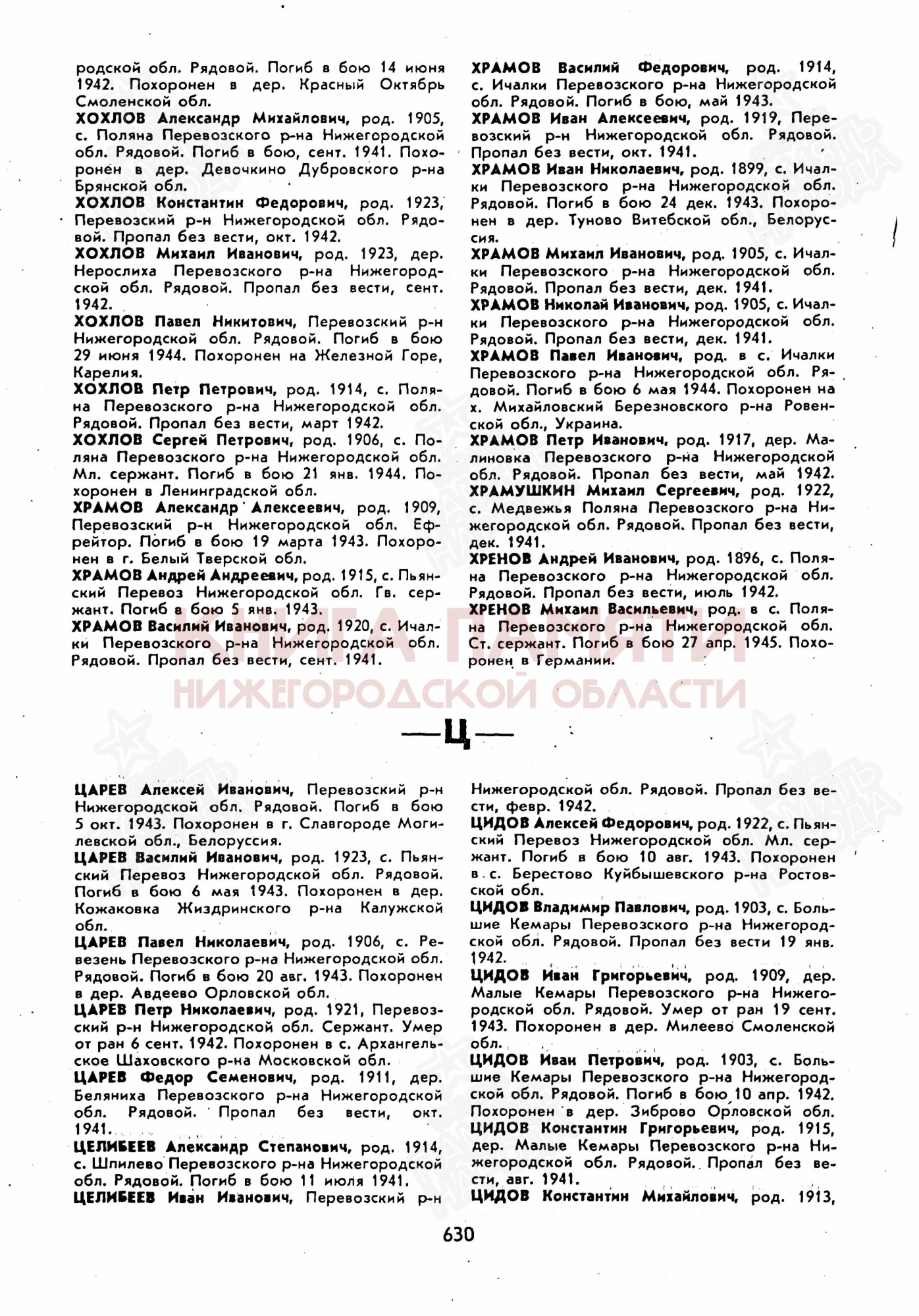 родской обл. Рядовой. Погиб в бою 14 июня 1942. Похоронен в дер. Красный Октябрь Смоленской обл.

ХОХЛОВ Александр Михайлович, род. 1905, с. Поляна Перевозского р-на Нижегородской обл. Рядовой. Погиб в бою, сент. 1941. Похоронен в дер. Девочкино Дубровского р-на Брянской обл.

ХОХЛОВ Константин Федорович, род. 1923, Перевозский р-н Нижегородской обл. Рядовой. Пропал без вести, окт. 1942.

ХОХЛОВ Михаил Иванович, род. 1923, дер. Нерослиха Перевозского р-на Нижегородской обл. Рядовой. Пропал без вести, сент. 1942.

ХОХЛОВ Павел Никитович, Перевозский р-н Нижегородской обл. Рядовой. Погиб в бою 29 июня 1944. Похоронен на Железной Горе, Карелия.

ХОХЛОВ Петр Петрович, род. 1914, с. Поляна Перевозского р-на Нижегородской обл. Рядовой. Пропал без вести, март 1942.

ХОХЛОВ Сергей Петрович, род. 1906, с. Поляна Перевозского р-на Нижегородской обл. Мл. сержант. Погиб в бою 21 янв. 1944. Похоронен в Ленинградской обл.

ХРАМОВ Александр Алексеевич, род. 1909, Перевозский р-н Нижегородской обл. Ефрейтор. Погиб в бою 19 марта 1943. Похоронен в г. Белый Тверской обл.

ХРАМОВ Андрей Андреевич, род. 1915, с. Пьянский Перевоз Нижегородской обл. Гв. сержант. Погиб в бою 5 янв. 1943.

ХРАМОВ Василий Иванович, род. 1920, с. Ичалки Перевозского р-на Нижегородской обл. Рядовой. Пропал без вести, сент. 1941.

ХРАМОВ Василий Федорович, род. 1914, с. Ичалки Перевозского р-на Нижегородской обл. Рядовой. Погиб в бою, май 1943.

ХРАМОВ Иван Алексеевич, род. 1919, Перевозский р-н Нижегородской обл. Рядовой. Пропал без вести, окт. 1941.

ХРАМОВ Иван Николаевич, род. 1899, с. Ичалки Перевозского р-на Нижегородской обл. Рядовой. Погиб в бою 24 дек. 1943. Похоронен в дер. Туново Витебской обл., Белоруссия.

ХРАМОВ Михаил Иванович, род. 1905, с. Ичалки Перевозского р-на Нижегородской обл. Рядовой. Пропал без вести, дек. 1941.

ХРАМОВ Николай Иванович, род. 1905, с. Ичалки Перевозского р-на Нижегородской обл. Рядовой. Пропал без вести, дек. 1941.

ХРАМОВ Павел Иванович, род. в с. Ичалки Перевозского р-на Нижегородской обл. Рядовой. Погиб в бою 6 мая 1944. Похоронен на х. Михайловский Березновского р-на Ровенской обл., Украина.

ХРАМОВ Петр Иванович, род. 1917, дер. Малиновка Перевозского р-на Нижегородской обл. Рядовой. Пропал без вести, май 1942.

ХРАМУШКИН Михаил Сергеевич, род. 1922, с. Медвежья Поляна Перевозского р-на Нижегородской обл. Рядовой. Пропал без вести, дек. 1941.

ХРЕНОВ Андрей Иванович, род. 1896, с. Поляна Перевозского р-на Нижегородской обл. Рядовой. Пропал без вести, июль 1942.

ХРЕНОВ Михаил Васильевич, род. в с. Поляна Перевозского р-на Нижегородской обл. Ст. сержант. Погиб в бою 27 апр. 1945. Похоронен в Германии.

КНИГА ПАМЯТИ НИЖЕГОРОДСКОЙ ОБЛАСТИ

—Ц—

ЦАРЕВ Алексей Иванович, Перевозский р-н Нижегородской обл. Рядовой. Погиб в бою 5 окт. 1943. Похоронен в г. Славгороде Могилевской обл., Белоруссия.

ЦАРЕВ Василий Иванович, род. 1923, с. Пьянский Перевоз Нижегородской обл. Рядовой. Погиб в бою 6 мая 1943. Похоронен в дер. Кожаковка Жиздринского р-на Калужской обл.

ЦАРЕВ Павел Николаевич, род. 1906, с. Ревезень Перевозского р-на Нижегородской обл. Рядовой. Погиб в бою 20 авг. 1943. Похоронен в дер. Авдеево Орловской обл.

ЦАРЕВ Петр Николаевич, род. 1921, Перевозский р-н Нижегородской обл. Сержант. Умер от ран 6 сент. 1942. Похоронен в с. Архангельское Шаховского р-на Московской обл.

ЦАРЕВ Федор Семенович, род. 1911, дер. Беляниха Перевозского р-на Нижегородской обл. Рядовой. Пропал без вести, окт. 1941.

ЦЕЛИБЕЕВ Александр Степанович, род. 1914, с. Шпилево Перевозского р-на Нижегородской обл. Рядовой. Погиб в бою 11 июля 1941.

ЦЕЛИБЕЕВ Иван Иванович, Перевозский р-н Нижегородской обл. Рядовой. Пропал без вести, февр. 1942.

ЦИДОВ Алексей Федорович, род. 1922, с. Пьянский Перевоз Нижегородской обл. Мл. сержант. Погиб в бою 10 авг. 1943. Похоронен в с. Берестово Куйбышевского р-на Ростовской обл.

ЦИДОВ Владимир Павлович, род. 1903, с. Большие Кемары Перевозского р-на Нижегородской обл. Рядовой. Пропал без вести 19 янв. 1942.

ЦИДОВ Иван Григорьевич, род. 1909, дер. Малые Кемары Перевозского р-на Нижегородской обл. Рядовой. Умер от ран 19 сент. 1943. Похоронен в дер. Милеево Смоленской обл.

ЦИДОВ Иван Петрович, род. 1903, с. Большие Кемары Перевозского р-на Нижегородской обл. Рядовой. Погиб в бою 10 апр. 1942. Похоронен в дер. Зиброво Орловской обл.

ЦИДОВ Константин Григорьевич, род. 1915, дер. Малые Кемары Перевозского р-на Нижегородской обл. Рядовой. Пропал без вести, авг. 1941.

ЦИДОВ Константин Михайлович, род. 1913,

630